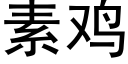 素鸡